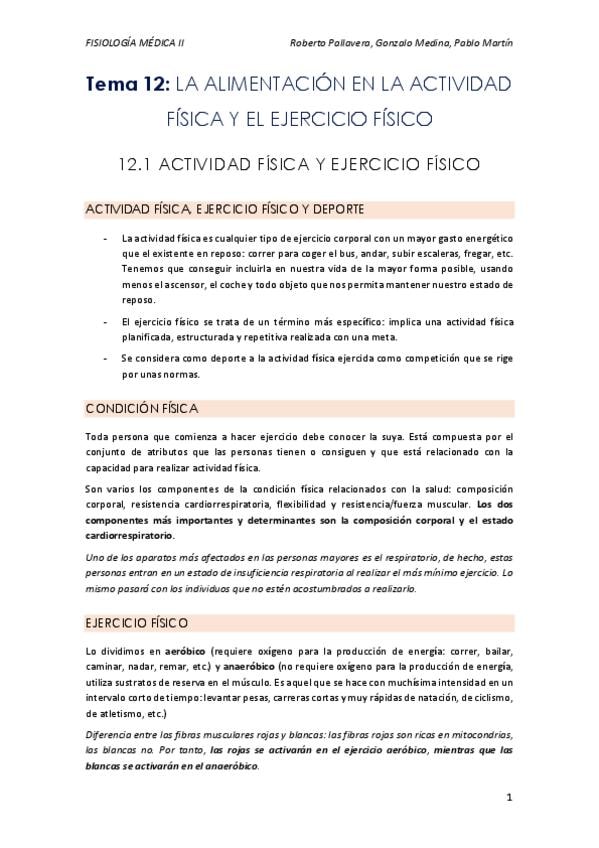 FISIOLOGÍA MÉDICA II Roberto Pallavera, Gonzalo Medina, Pablo Martín

Tema 12: LA ALIMENTACIÓN EN LA ACTIVIDAD FÍSICA Y EL EJERCICIO FÍSICO

12.1 ACTIVIDAD FÍSICA Y EJERCICIO FÍSICO

ACTIVIDAD FÍSICA, EJERCICIO FÍSICO Y DEPORTE

- La actividad física es cualquier tipo de ejercicio corporal con un mayor gasto energético que el existente en reposo: correr para coger el bus, andar, subir escaleras, fregar, etc. Tenemos que conseguir incluirla en nuestra vida de la mayor forma posible, usando menos el ascensor, el coche y todo objeto que nos permita mantener nuestro estado de reposo.
- El ejercicio físico se trata de un término más específico: implica una actividad física planificada, estructurada y repetitiva realizada con una meta.
- Se considera como deporte a la actividad física ejercida como competición que se rige por unas normas.

CONDICIÓN FÍSICA

Toda persona que comienza a hacer ejercicio debe conocer la suya. Está compuesta por el conjunto de atributos que las personas tienen o consiguen y que está relacionado con la capacidad para realizar actividad física.

Son varios los componentes de la condición física relacionados con la salud: composición corporal, resistencia cardiorrespiratoria, flexibilidad y resistencia/fuerza muscular. Los dos componentes más importantes y determinantes son la composición corporal y el estado cardiorrespiratorio.

Uno de los aparatos más afectados en las personas mayores es el respiratorio, de hecho, estas personas entran en un estado de insuficiencia respiratoria al realizar el más mínimo ejercicio. Lo mismo pasará con los individuos que no estén acostumbrados a realizarlo.

EJERCICIO FÍSICO

Lo dividimos en aeróbico (requiere oxígeno para la producción de energía: correr, bailar, caminar, nadar, remar, etc.) y anaeróbico (no requiere oxígeno para la producción de energía, utiliza sustratos de reserva en el músculo. Es aquel que se hace con muchísima intensidad en un intervalo corto de tiempo: levantar pesas, carreras cortas y muy rápidas de natación, de ciclismo, de atletismo, etc.)

Diferencia entre las fibras musculares rojas y blancas: las fibras rojas son ricas en mitocondrias, las blancas no. Por tanto, las rojas se activarán en el ejercicio aeróbico, mientras que las blancas se activarán en el anaeróbico.

1